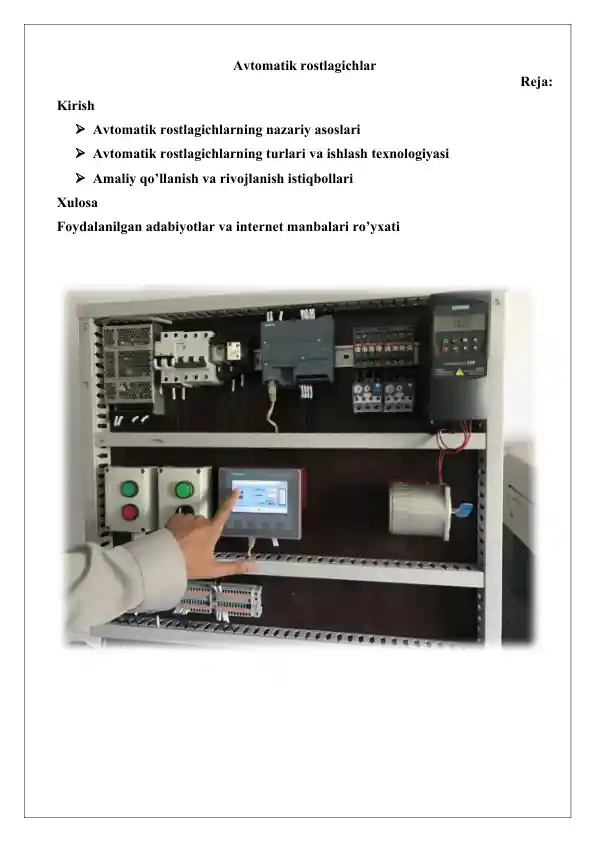 Avtomatik rostlagichlar

Reja:

Kirish

➢ Avtomatik rostlagichlarning nazariy asoslari

➢ Avtomatik rostlagichlarning turlari va ishlash texnologiyasi

➢ Amaliy qo’llanish va rivojlanish istiqbollari

Xulosa

Foydalanilgan adabiyotlar va internet manbalari ro’yxati